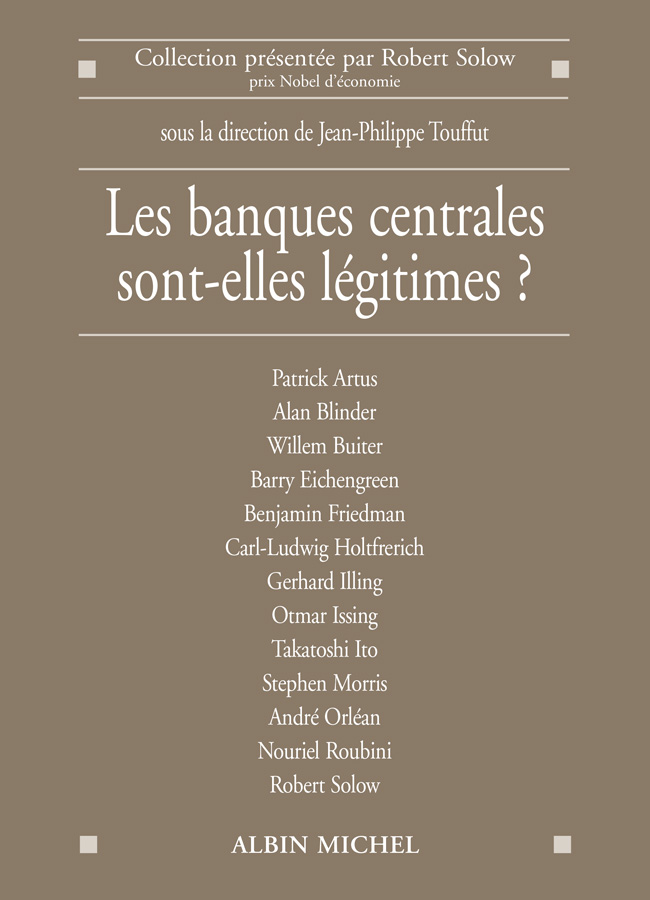 Collection présentée par Robert Solow
prix Nobel d'économie

sous la direction de Jean-Philippe Touffut

Les banques centrales sont-elles légitimes ?

Patrick Artus
Alan Blinder
Willem Buiter
Barry Eichengreen
Benjamin Friedman
Carl-Ludwig Holtfrerich
Gerhard Illing
Otmar Issing
Takatoshi Ito
Stephen Morris
André Orléan
Nouriel Roubini
Robert Solow

ALBIN MICHEL